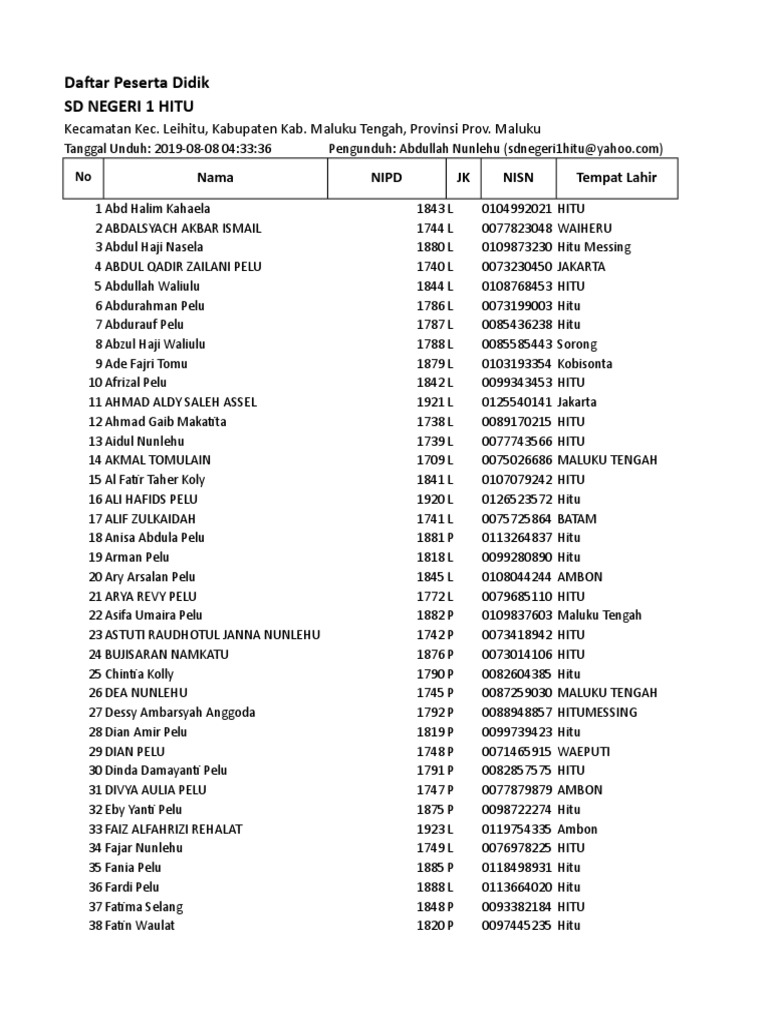 Daftar Peserta Didik
SD NEGERI 1 HITU

Kecamatan Kec. Leihitu, Kabupaten Kab. Maluku Tengah, Provinsi Prov. Maluku
Tanggal Unduh: 2019-08-08 04:33:36    Pengunduh: Abdullah Nunlehu (sdnegeri1hitu@yahoo.com)

| No | Nama | NIPD | JK | NISN | Tempat Lahir |
|---|---|---|---|---|---|
| 1 | Abd Halim Kahaela | 1843 | L | 0104992021 | HITU |
| 2 | ABDALSYACH AKBAR ISMAIL | 1744 | L | 0077823048 | WAIHERU |
| 3 | Abdul Haji Nasela | 1880 | L | 0109873230 | Hitu Messing |
| 4 | ABDUL QADIR ZAILANI PELU | 1740 | L | 0073230450 | JAKARTA |
| 5 | Abdullah Waliulu | 1844 | L | 0108768453 | HITU |
| 6 | Abdurahman Pelu | 1786 | L | 0073199003 | Hitu |
| 7 | Abdurauf Pelu | 1787 | L | 0085436238 | Hitu |
| 8 | Abzul Haji Waliulu | 1788 | L | 0085585443 | Sorong |
| 9 | Ade Fajri Tomu | 1879 | L | 0103193354 | Kobisonta |
| 10 | Afrizal Pelu | 1842 | L | 0099343453 | HITU |
| 11 | AHMAD ALDY SALEH ASSEL | 1921 | L | 0125540141 | Jakarta |
| 12 | Ahmad Gaib Makatita | 1738 | L | 0089170215 | HITU |
| 13 | Aidul Nunlehu | 1739 | L | 0077743566 | HITU |
| 14 | AKMAL TOMULAIN | 1709 | L | 0075026686 | MALUKU TENGAH |
| 15 | Al Fatir Taher Koly | 1841 | L | 0107079242 | HITU |
| 16 | ALI HAFIDS PELU | 1920 | L | 0126523572 | Hitu |
| 17 | ALIF ZULKAIDAH | 1741 | L | 0075725864 | BATAM |
| 18 | Anisa Abdula Pelu | 1881 | P | 0113264837 | Hitu |
| 19 | Arman Pelu | 1818 | L | 0099280890 | Hitu |
| 20 | Ary Arsalan Pelu | 1845 | L | 0108044244 | AMBON |
| 21 | ARYA REVY PELU | 1772 | L | 0079685110 | HITU |
| 22 | Asifa Umaira Pelu | 1882 | P | 0109837603 | Maluku Tengah |
| 23 | ASTUTI RAUDHOTUL JANNA NUNLEHU | 1742 | P | 0073418942 | HITU |
| 24 | BUJISARAN NAMKATU | 1876 | P | 0073014106 | HITU |
| 25 | Chintia Kolly | 1790 | P | 0082604385 | Hitu |
| 26 | DEA NUNLEHU | 1745 | P | 0087259030 | MALUKU TENGAH |
| 27 | Dessy Ambarsyah Anggoda | 1792 | P | 0088948857 | HITUMESSING |
| 28 | Dian Amir Pelu | 1819 | P | 0099739423 | Hitu |
| 29 | DIAN PELU | 1748 | P | 0071465915 | WAEPUTI |
| 30 | Dinda Damayanti Pelu | 1791 | P | 0082857575 | HITU |
| 31 | DIVYA AULIA PELU | 1747 | P | 0077879879 | AMBON |
| 32 | Eby Yanti Pelu | 1875 | P | 0098722274 | Hitu |
| 33 | FAIZ ALFAHRIZI REHALAT | 1923 | L | 0119754335 | Ambon |
| 34 | Fajar Nunlehu | 1749 | L | 0076978225 | HITU |
| 35 | Fania Pelu | 1885 | P | 0118498931 | Hitu |
| 36 | Fardi Pelu | 1888 | L | 0113664020 | Hitu |
| 37 | Fatima Selang | 1848 | P | 0093382184 | HITU |
| 38 | Fatin Waulat | 1820 | P | 0097445235 | Hitu |